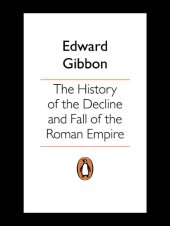 Edward Gibbon

The History of the Decline and Fall of the Roman Empire